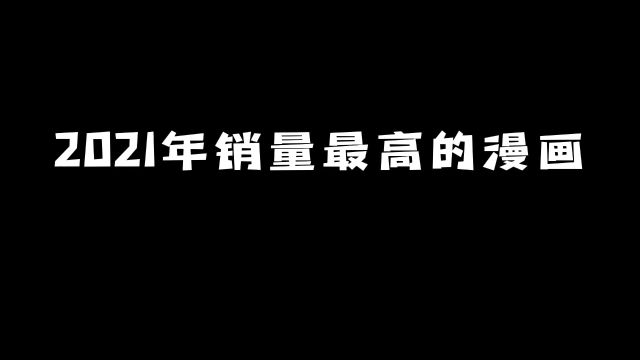 2021年销量最高的漫画